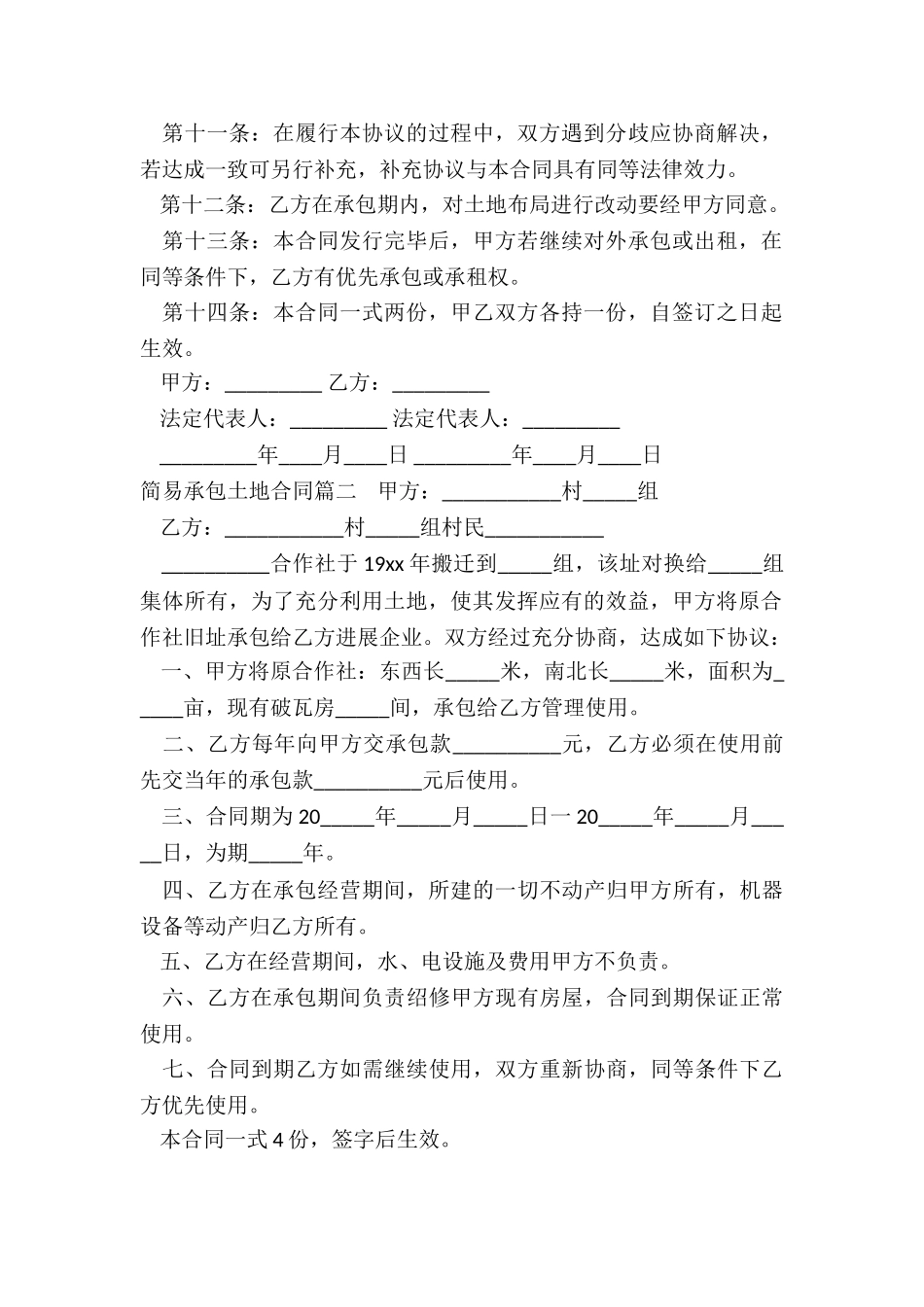 第十一条：在履行本协议的过程中，双方遇到分歧应协商解决，若达成一致可另行补充，补充协议与本合同具有同等法律效力。

第十二条：乙方在承包期内，对土地布局进行改动要经甲方同意。

第十三条：本合同发行完毕后，甲方若继续对外承包或出租，在同等条件下，乙方有优先承包或承租权。

第十四条：本合同一式两份，甲乙双方各持一份，自签订之日起生效。

甲方：_________ 乙方：_________

法定代表人：_________ 法定代表人：_________

_________年____月____日 _________年____月____日

简易承包土地合同篇二 甲方：___________村_____组

乙方：___________村_____组村民___________

__________合作社于 19xx 年搬迁到_____组，该址对换给_____组集体所有，为了充分利用土地，使其发挥应有的效益，甲方将原合作社旧址承包给乙方进展企业。双方经过充分协商，达成如下协议：

一、甲方将原合作社：东西长_____米，南北长_____米，面积为_____亩，现有破瓦房_____间，承包给乙方管理使用。

二、乙方每年向甲方交承包款__________元，乙方必须在使用前先交当年的承包款__________元后使用。

三、合同期为 20_____年_____月_____日一 20_____年_____月_____日，为期_____年。

四、乙方在承包经营期间，所建的一切不动产归甲方所有，机器设备等动产归乙方所有。

五、乙方在经营期间，水、电设施及费用甲方不负责。

六、乙方在承包期间负责绍修甲方现有房屋，合同到期保证正常使用。

七、合同到期乙方如需继续使用，双方重新协商，同等条件下乙方优先使用。

本合同一式 4 份，签字后生效。